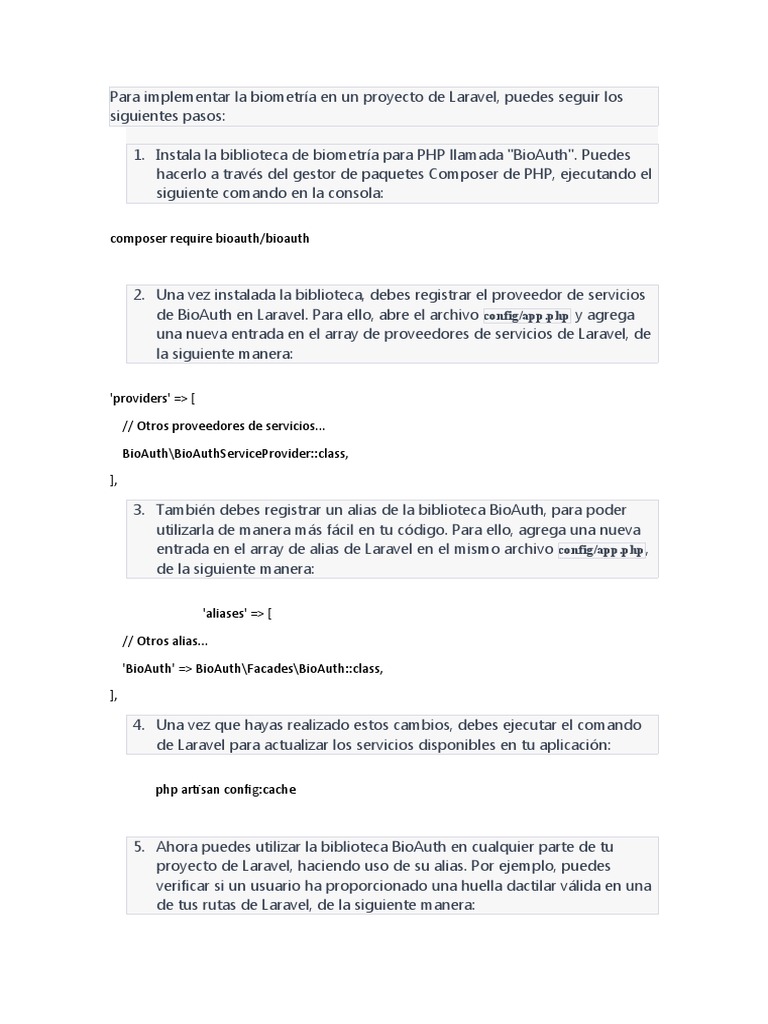 Para implementar la biometría en un proyecto de Laravel, puedes seguir los siguientes pasos:

1. Instala la biblioteca de biometría para PHP llamada "BioAuth". Puedes hacerlo a través del gestor de paquetes Composer de PHP, ejecutando el siguiente comando en la consola:

composer require bioauth/bioauth

2. Una vez instalada la biblioteca, debes registrar el proveedor de servicios de BioAuth en Laravel. Para ello, abre el archivo config/app.php y agrega una nueva entrada en el array de proveedores de servicios de Laravel, de la siguiente manera:

'providers' => [

// Otros proveedores de servicios...

BioAuth\BioAuthServiceProvider::class,

],

3. También debes registrar un alias de la biblioteca BioAuth, para poder utilizarla de manera más fácil en tu código. Para ello, agrega una nueva entrada en el array de alias de Laravel en el mismo archivo config/app.php, de la siguiente manera:

'aliases' => [

// Otros alias...

'BioAuth' => BioAuth\Facades\BioAuth::class,

],

4. Una vez que hayas realizado estos cambios, debes ejecutar el comando de Laravel para actualizar los servicios disponibles en tu aplicación:

php artisan config:cache

5. Ahora puedes utilizar la biblioteca BioAuth en cualquier parte de tu proyecto de Laravel, haciendo uso de su alias. Por ejemplo, puedes verificar si un usuario ha proporcionado una huella dactilar válida en una de tus rutas de Laravel, de la siguiente manera: